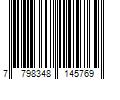 7 798348 145769